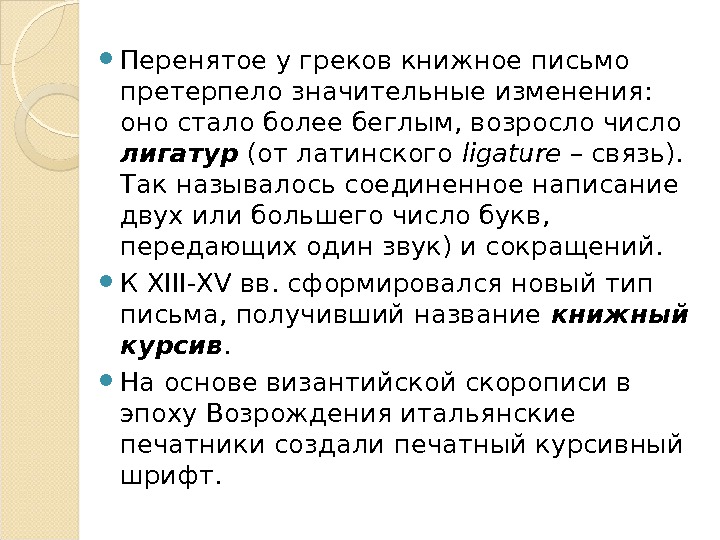 • Перенятое у греков книжное письмо претерпело значительные изменения: оно стало более беглым, возросло число лигатур (от латинского ligature – связь). Так называлось соединенное написание двух или большего число букв, передающих один звук) и сокращений.
• К XIII-XV вв. сформировался новый тип письма, получивший название книжный курсив.
• На основе византийской скорописи в эпоху Возрождения итальянские печатники создали печатный курсивный шрифт.